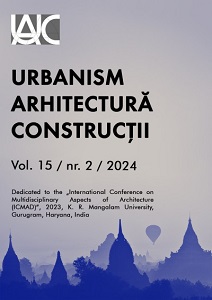 UAC

URBANISM
ARHITECTURĂ
CONSTRUCȚII

Vol. 15 / nr. 2 / 2024

Dedicated to the „International Conference on Multidisciplinary Aspects of Architecture (ICMAD)", 2023, K. R. Mangalam University, Gurugram, Haryana, India